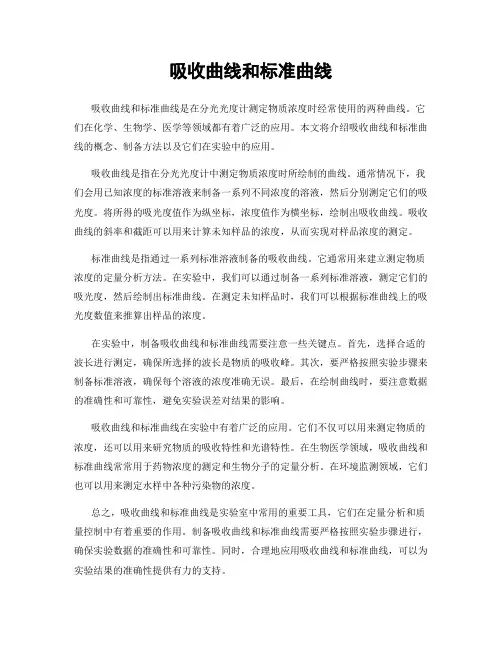 吸收曲线和标准曲线

吸收曲线和标准曲线是在分光光度计测定物质浓度时经常使用的两种曲线。它们在化学、生物学、医学等领域都有着广泛的应用。本文将介绍吸收曲线和标准曲线的概念、制备方法以及它们在实验中的应用。

吸收曲线是指在分光光度计中测定物质浓度时所绘制的曲线。通常情况下，我们会用已知浓度的标准溶液来制备一系列不同浓度的溶液，然后分别测定它们的吸光度。将所得的吸光度值作为纵坐标，浓度值作为横坐标，绘制出吸收曲线。吸收曲线的斜率和截距可以用来计算未知样品的浓度，从而实现对样品浓度的测定。

标准曲线是指通过一系列标准溶液制备的吸收曲线。它通常用来建立测定物质浓度的定量分析方法。在实验中，我们可以通过制备一系列标准溶液，测定它们的吸光度，然后绘制出标准曲线。在测定未知样品时，我们可以根据标准曲线上的吸光度数值来推算出样品的浓度。

在实验中，制备吸收曲线和标准曲线需要注意一些关键点。首先，选择合适的波长进行测定，确保所选择的波长是物质的吸收峰。其次，要严格按照实验步骤来制备标准溶液，确保每个溶液的浓度准确无误。最后，在绘制曲线时，要注意数据的准确性和可靠性，避免实验误差对结果的影响。

吸收曲线和标准曲线在实验中有着广泛的应用。它们不仅可以用来测定物质的浓度，还可以用来研究物质的吸收特性和光谱特性。在生物医学领域，吸收曲线和标准曲线常常用于药物浓度的测定和生物分子的定量分析。在环境监测领域，它们也可以用来测定水样中各种污染物的浓度。

总之，吸收曲线和标准曲线是实验室中常用的重要工具，它们在定量分析和质量控制中有着重要的作用。制备吸收曲线和标准曲线需要严格按照实验步骤进行，确保实验数据的准确性和可靠性。同时，合理地应用吸收曲线和标准曲线，可以为实验结果的准确性提供有力的支持。